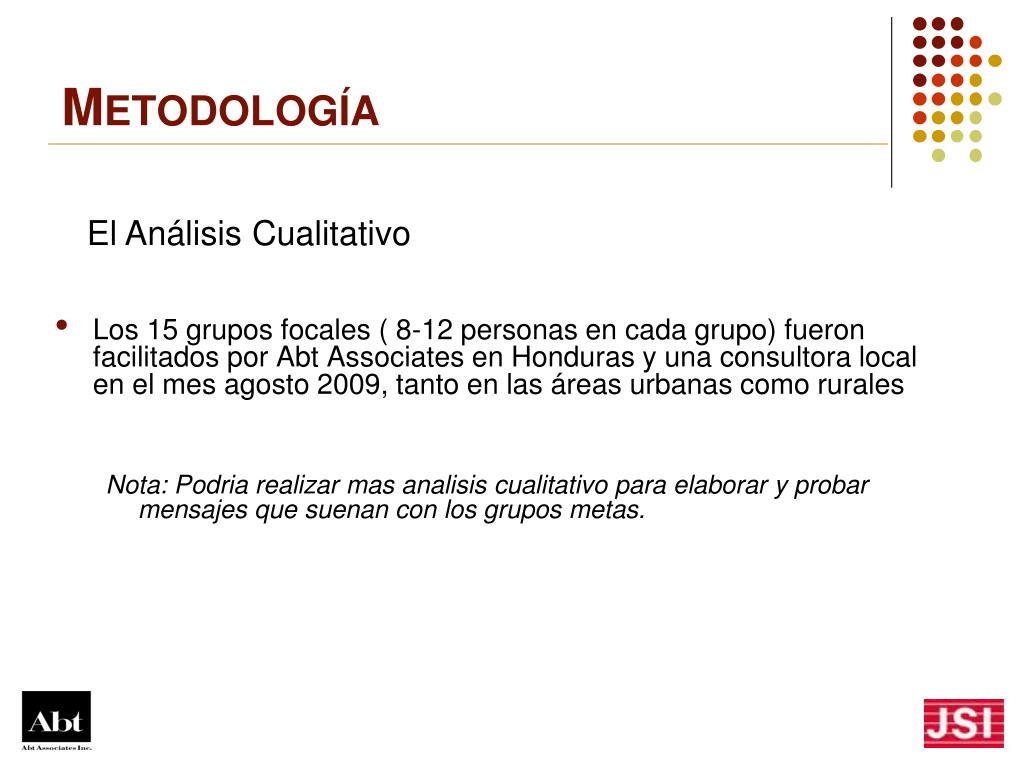 METODOLOGÍA

El Análisis Cualitativo

• Los 15 grupos focales ( 8-12 personas en cada grupo) fueron facilitados por Abt Associates en Honduras y una consultora local en el mes agosto 2009, tanto en las áreas urbanas como rurales

Nota: Podria realizar mas analisis cualitativo para elaborar y probar mensajes que suenan con los grupos metas.

Abt
Abt Associates Inc.

JSI